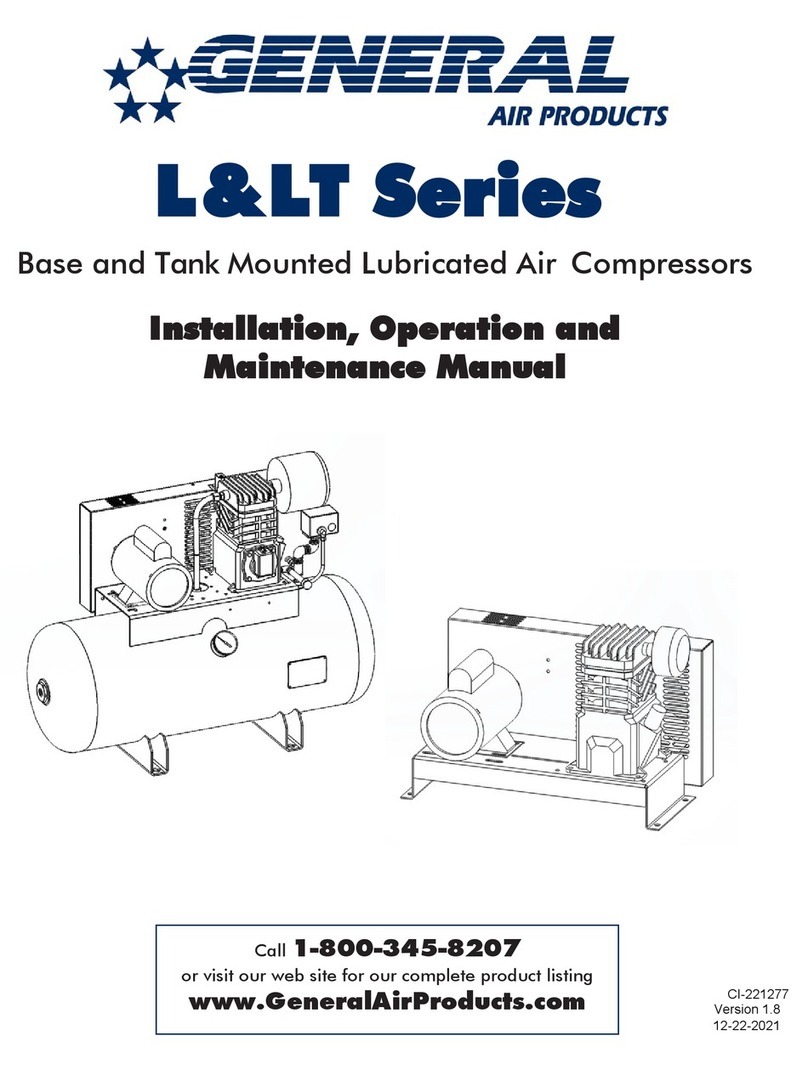 GENERAL
AIR PRODUCTS

L&LT Series

Base and Tank Mounted Lubricated Air Compressors

Installation, Operation and Maintenance Manual

Call 1-800-345-8207
or visit our web site for our complete product listing
www.GeneralAirProducts.com

CI-221277
Version 1.8
12-22-2021